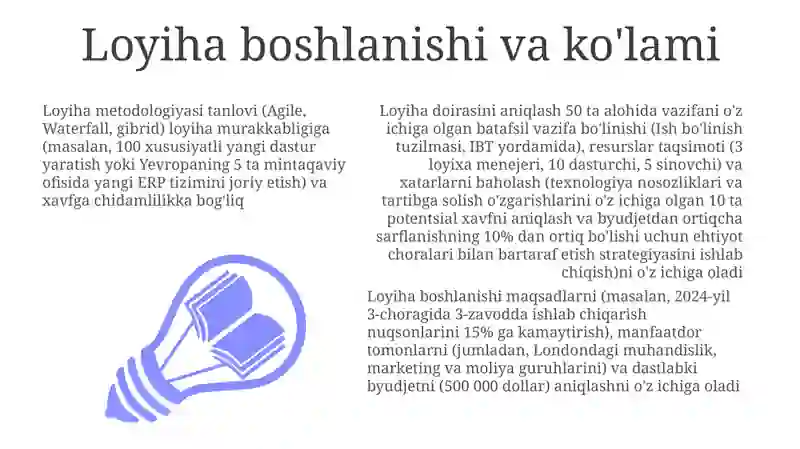 Loyiha boshlanishi va ko'lami

Loyiha metodologiyasi tanlovi (Agile, Waterfall, gibrid) loyiha murakkabligiga (masalan, 100 xususiyatli yangi dastur yaratish yoki Yevropaning 5 ta mintaqaviy ofisida yangi ERP tizimini joriy etish) va xavfga chidamlilikka bog'liq

Loyiha doirasini aniqlash 50 ta alohida vazifani o'z ichiga olgan batafsil vazifa bo'linishi (Ish bo'linish tuzilmasi, IBT yordamida), resurslar taqsimoti (3 loyixa menejeri, 10 dasturchi, 5 sinovchi) va xatarlarni baholash (texnologiya nosozliklari va tartibga solish o'zgarishlarini o'z ichiga olgan 10 ta potentsial xavfni aniqlash va byudjetdan ortiqcha sarflanishning 10% dan ortiq bo'lishi uchun ehtiyot choralari bilan bartaraf etish strategiyasini ishlab chiqish)ni o'z ichiga oladi

Loyiha boshlanishi maqsadlarni (masalan, 2024-yil 3-choragida 3-zavodda ishlab chiqarish nuqsonlarini 15% ga kamaytirish), manfaatdor tomonlarni (jumladan, Londondagi muhandislik, marketing va moliya guruhlarini) va dastlabki byudjetni (500 000 dollar) aniqlashni o'z ichiga oladi